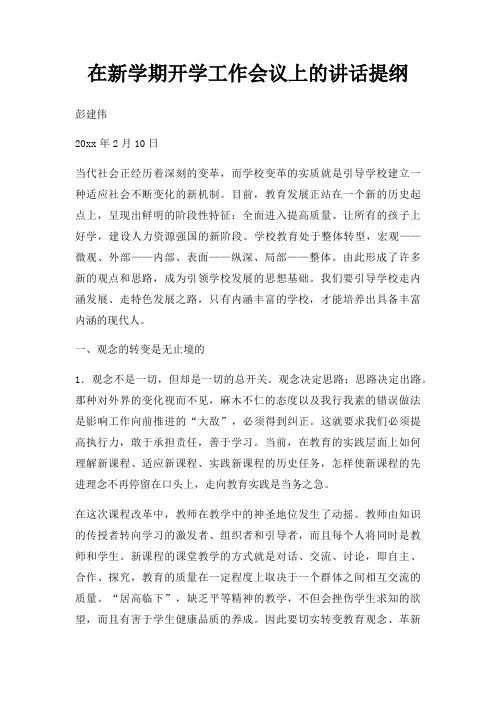 在新学期开学工作会议上的讲话提纲

彭建伟

20xx 年 2 月 10 日

当代社会正经历着深刻的变革，而学校变革的实质就是引导学校建立一种适应社会不断变化的新机制。目前，教育发展正站在一个新的历史起点上，呈现出鲜明的阶段性特征：全面进入提高质量、让所有的孩子上好学，建设人力资源强国的新阶段。学校教育处于整体转型，宏观——微观、外部——内部、表面——纵深、局部——整体。由此形成了许多新的观点和思路，成为引领学校发展的思想基础。我们要引导学校走内涵发展、走特色发展之路，只有内涵丰富的学校，才能培养出具备丰富内涵的现代人。

一、观念的转变是无止境的

1．观念不是一切，但却是一切的总开关。观念决定思路；思路决定出路。那种对外界的变化视而不见，麻木不仁的态度以及我行我素的错误做法是影响工作向前推进的“大敌”，必须得到纠正。这就要求我们必须提高执行力，敢于承担责任，善于学习。当前，在教育的实践层面上如何理解新课程、适应新课程、实践新课程的历史任务，怎样使新课程的先进理念不再停留在口头上，走向教育实践是当务之急。

在这次课程改革中，教师在教学中的神圣地位发生了动摇。教师由知识的传授者转向学习的激发者、组织者和引导者，而且每个人将同时是教师和学生。新课程的课堂教学的方式就是对话、交流、讨论，即自主、合作、探究，教育的质量在一定程度上取决于一个群体之间相互交流的质量。“居高临下”，缺乏平等精神的教学，不但会挫伤学生求知的欲望，而且有害于学生健康品质的养成。因此要切实转变教育观念、革新